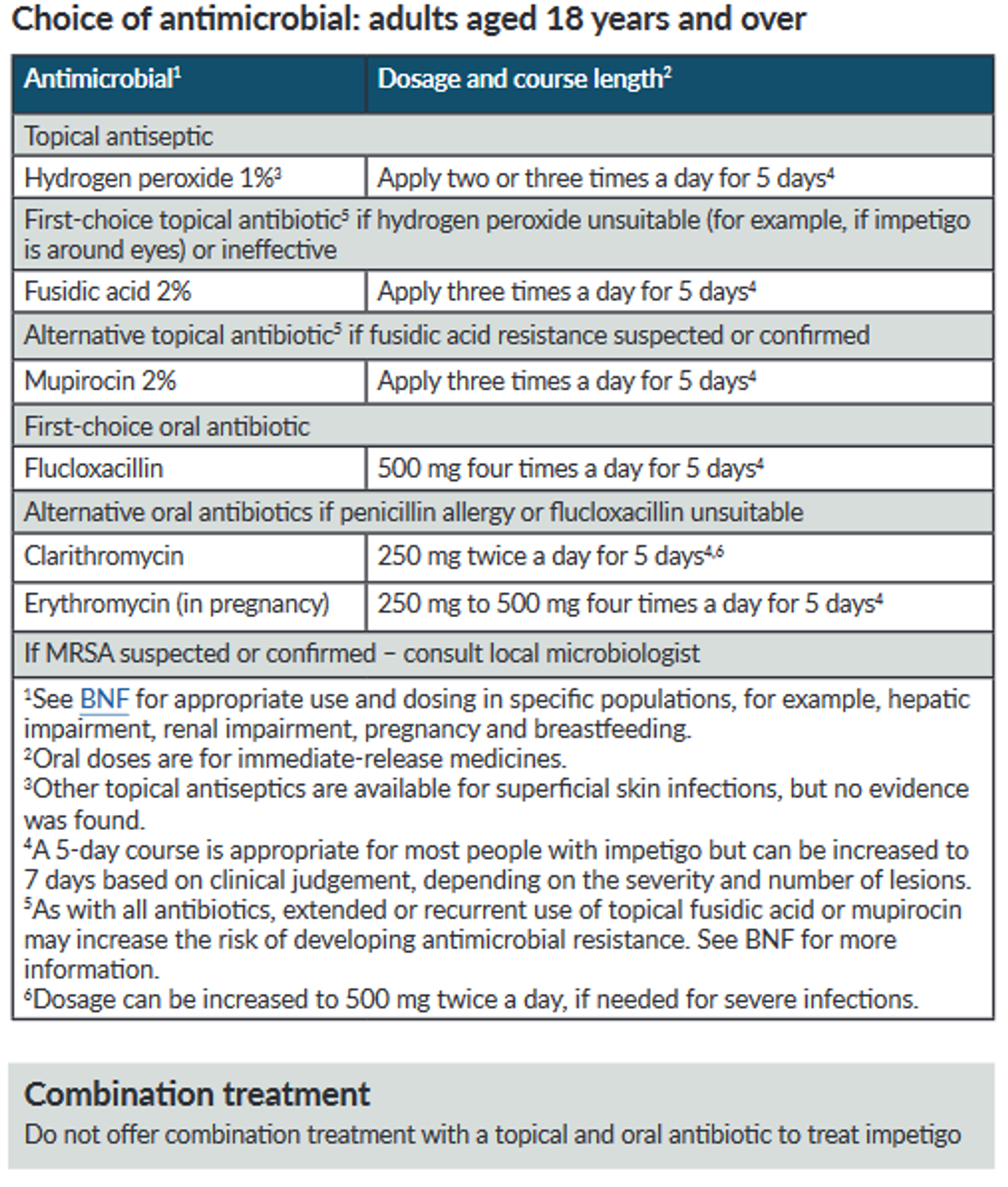 Choice of antimicrobial: adults aged 18 years and over

| Antimicrobial$^1$ | Dosage and course length$^2$ |
|---|---|
| Topical antiseptic | |
| Hydrogen peroxide 1%$^3$ | Apply two or three times a day for 5 days$^4$ |
| First-choice topical antibiotic$^5$ if hydrogen peroxide unsuitable (for example, if impetigo is around eyes) or ineffective | |
| Fusidic acid 2% | Apply three times a day for 5 days$^4$ |
| Alternative topical antibiotic$^5$ if fusidic acid resistance suspected or confirmed | |
| Mupirocin 2% | Apply three times a day for 5 days$^4$ |
| First-choice oral antibiotic | |
| Flucloxacillin | 500 mg four times a day for 5 days$^4$ |
| Alternative oral antibiotics if penicillin allergy or flucloxacillin unsuitable | |
| Clarithromycin | 250 mg twice a day for 5 days$^{4,6}$ |
| Erythromycin (in pregnancy) | 250 mg to 500 mg four times a day for 5 days$^4$ |
| If MRSA suspected or confirmed – consult local microbiologist | |

$^1$See BNF for appropriate use and dosing in specific populations, for example, hepatic impairment, renal impairment, pregnancy and breastfeeding.
$^2$Oral doses are for immediate-release medicines.
$^3$Other topical antiseptics are available for superficial skin infections, but no evidence was found.
$^4$A 5-day course is appropriate for most people with impetigo but can be increased to 7 days based on clinical judgement, depending on the severity and number of lesions.
$^5$As with all antibiotics, extended or recurrent use of topical fusidic acid or mupirocin may increase the risk of developing antimicrobial resistance. See BNF for more information.
$^6$Dosage can be increased to 500 mg twice a day, if needed for severe infections.

Combination treatment
Do not offer combination treatment with a topical and oral antibiotic to treat impetigo